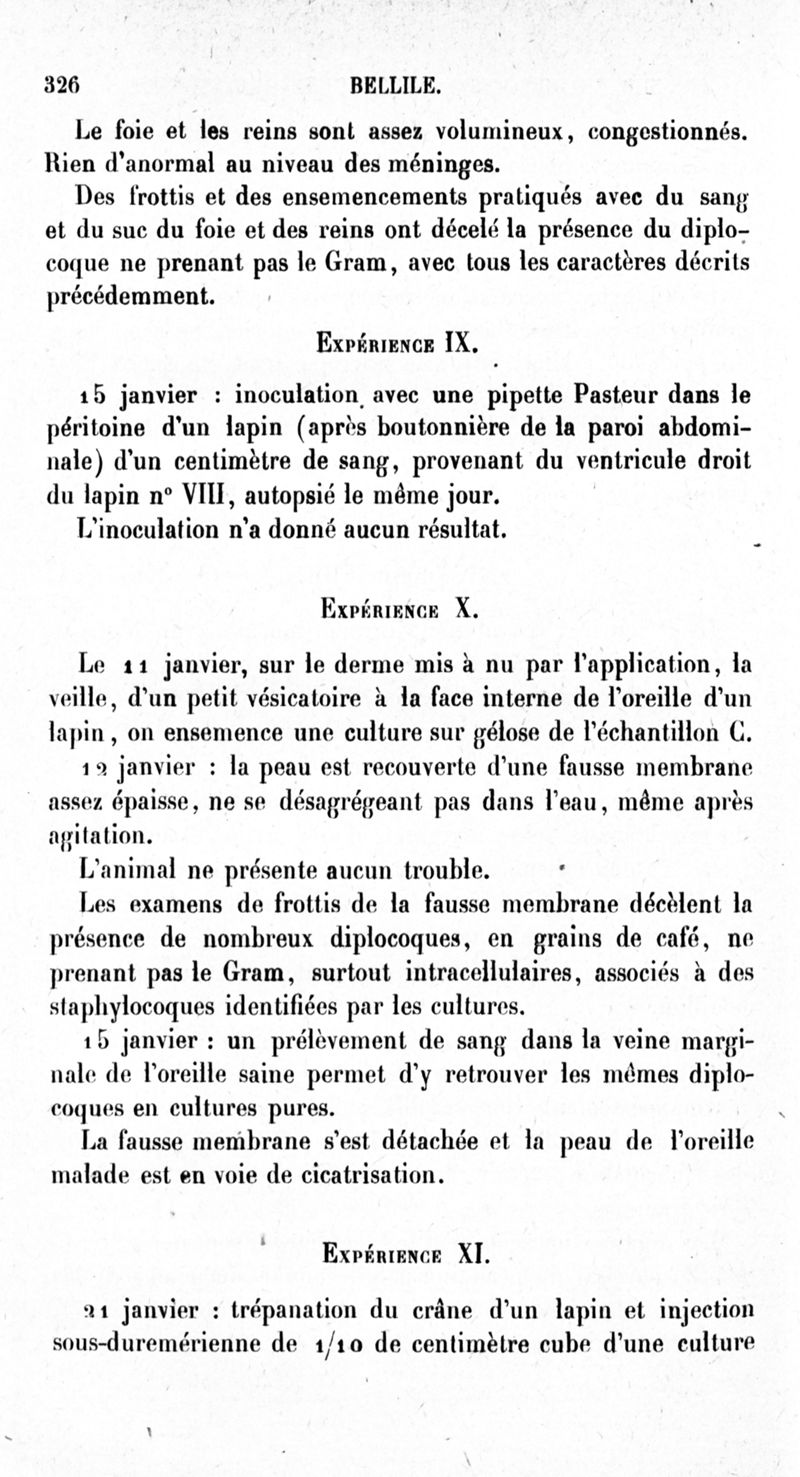 326 BELLILE.

Le foie et les reins sont assez volumineux, congestionnés. Rien d'anormal au niveau des méninges.

Des frottis et des ensemencements pratiqués avec du sang et du suc du foie et des reins ont décelé la présence du diplocoque ne prenant pas le Gram, avec tous les caractères décrits précédemment.

Expérience IX.

15 janvier : inoculation avec une pipette Pasteur dans le péritoine d'un lapin (après boutonnière de la paroi abdominale) d'un centimètre de sang, provenant du ventricule droit du lapin n° VIII, autopsié le même jour.

L'inoculation n'a donné aucun résultat.

Expérience X.

Le 11 janvier, sur le derme mis à nu par l'application, la veille, d'un petit vésicatoire à la face interne de l'oreille d'un lapin, on ensemence une culture sur gélose de l'échantillon C.

12 janvier : la peau est recouverte d'une fausse membrane assez épaisse, ne se désagrégeant pas dans l'eau, même après agitation.

L'animal ne présente aucun trouble.

Les examens de frottis de la fausse membrane décèlent la présence de nombreux diplocoques, en grains de café, ne prenant pas le Gram, surtout intracellulaires, associés à des staphylocoques identifiées par les cultures.

15 janvier : un prélèvement de sang dans la veine marginale de l'oreille saine permet d'y retrouver les mêmes diplocoques en cultures pures.

La fausse membrane s'est détachée et la peau de l'oreille malade est en voie de cicatrisation.

Expérience XI.

21 janvier : trépanation du crâne d'un lapin et injection sous-duremérienne de 1/10 de centimètre cube d'une culture